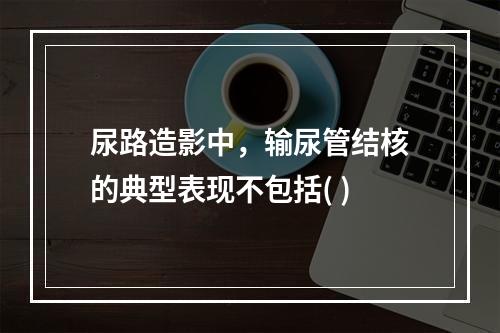 尿路造影中，输尿管结核的典型表现不包括( )